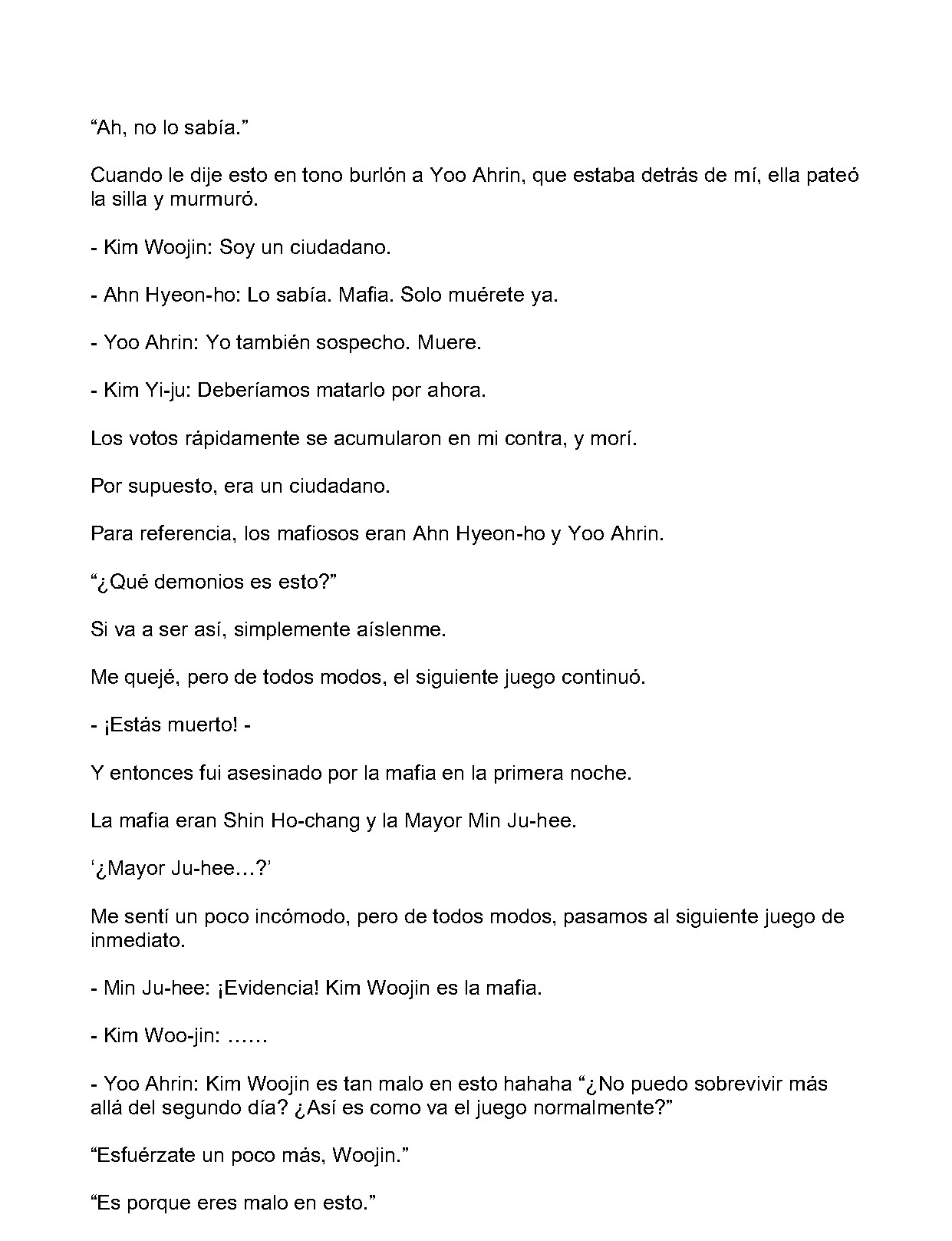 "Ah, no lo sabía."

Cuando le dije esto en tono burlón a Yoo Ahrin, que estaba detrás de mí, ella pateó la silla y murmuró.

- Kim Woojin: Soy un ciudadano.

- Ahn Hyeon-ho: Lo sabía. Mafia. Solo muérete ya.

- Yoo Ahrin: Yo también sospecho. Muere.

- Kim Yi-ju: Deberíamos matarlo por ahora.

Los votos rápidamente se acumularon en mi contra, y morí.

Por supuesto, era un ciudadano.

Para referencia, los mafiosos eran Ahn Hyeon-ho y Yoo Ahrin.

"¿Qué demonios es esto?"

Si va a ser así, simplemente aíslenme.

Me quejé, pero de todos modos, el siguiente juego continuó.

- ¡Estás muerto! -

Y entonces fui asesinado por la mafia en la primera noche.

La mafia eran Shin Ho-chang y la Mayor Min Ju-hee.

'¿Mayor Ju-hee…?'

Me sentí un poco incómodo, pero de todos modos, pasamos al siguiente juego de inmediato.

- Min Ju-hee: ¡Evidencia! Kim Woojin es la mafia.

- Kim Woo-jin: ……

- Yoo Ahrin: Kim Woojin es tan malo en esto hahaha "¿No puedo sobrevivir más allá del segundo día? ¿Así es como va el juego normalmente?"

"Esfuérzate un poco más, Woojin."

"Es porque eres malo en esto."